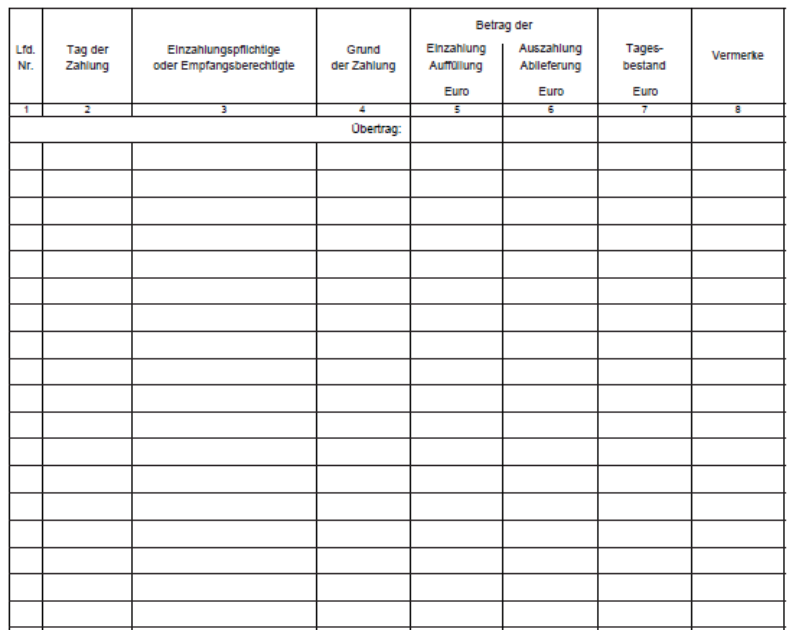 | Lfd. Nr. | Tag der Zahlung | Einzahlungspflichtige oder Empfangsberechtigte | Grund der Zahlung | Betrag der Einzahlung Auffüllung Euro | Betrag der Auszahlung Ablieferung Euro | Tagesbestand Euro | Vermerke |
|---|---|---|---|---|---|---|---|
| 1 | 2 | 3 | 4 | 5 | 6 | 7 | 8 |
| | | | Übertrag: | | | | |
| | | | | | | | |
| | | | | | | | |
| | | | | | | | |
| | | | | | | | |
| | | | | | | | |
| | | | | | | | |
| | | | | | | | |
| | | | | | | | |
| | | | | | | | |
| | | | | | | | |
| | | | | | | | |
| | | | | | | | |
| | | | | | | | |
| | | | | | | | |
| | | | | | | | |
| | | | | | | | |
| | | | | | | | |
| | | | | | | | |